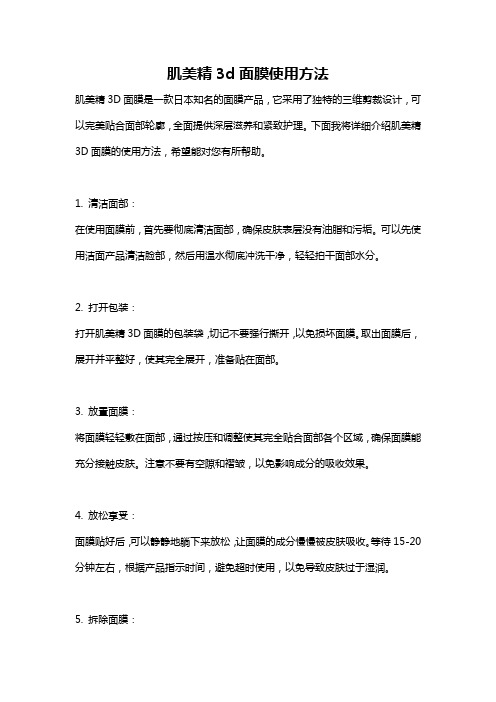 肌美精 3d 面膜使用方法

肌美精 3D 面膜是一款日本知名的面膜产品，它采用了独特的三维剪裁设计，可以完美贴合面部轮廓，全面提供深层滋养和紧致护理。下面我将详细介绍肌美精 3D 面膜的使用方法，希望能对您有所帮助。

1. 清洁面部：

在使用面膜前，首先要彻底清洁面部，确保皮肤表层没有油脂和污垢。可以先使用洁面产品清洁脸部，然后用温水彻底冲洗干净，轻轻拍干面部水分。

2. 打开包装：

打开肌美精 3D 面膜的包装袋，切记不要强行撕开，以免损坏面膜。取出面膜后，展开并平整好，使其完全展开，准备贴在面部。

3. 放置面膜：

将面膜轻轻敷在面部，通过按压和调整使其完全贴合面部各个区域，确保面膜能充分接触皮肤。注意不要有空隙和褶皱，以免影响成分的吸收效果。

4. 放松享受：

面膜贴好后，可以静静地躺下来放松，让面膜的成分慢慢被皮肤吸收。等待 15-20 分钟左右，根据产品指示时间，避免超时使用，以免导致皮肤过于湿润。

5. 拆除面膜：